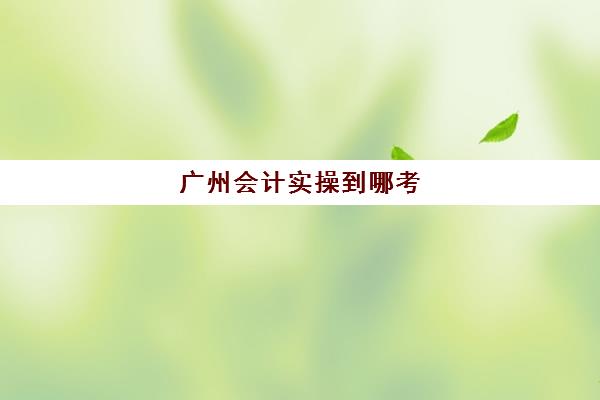 广州会计实操到哪考